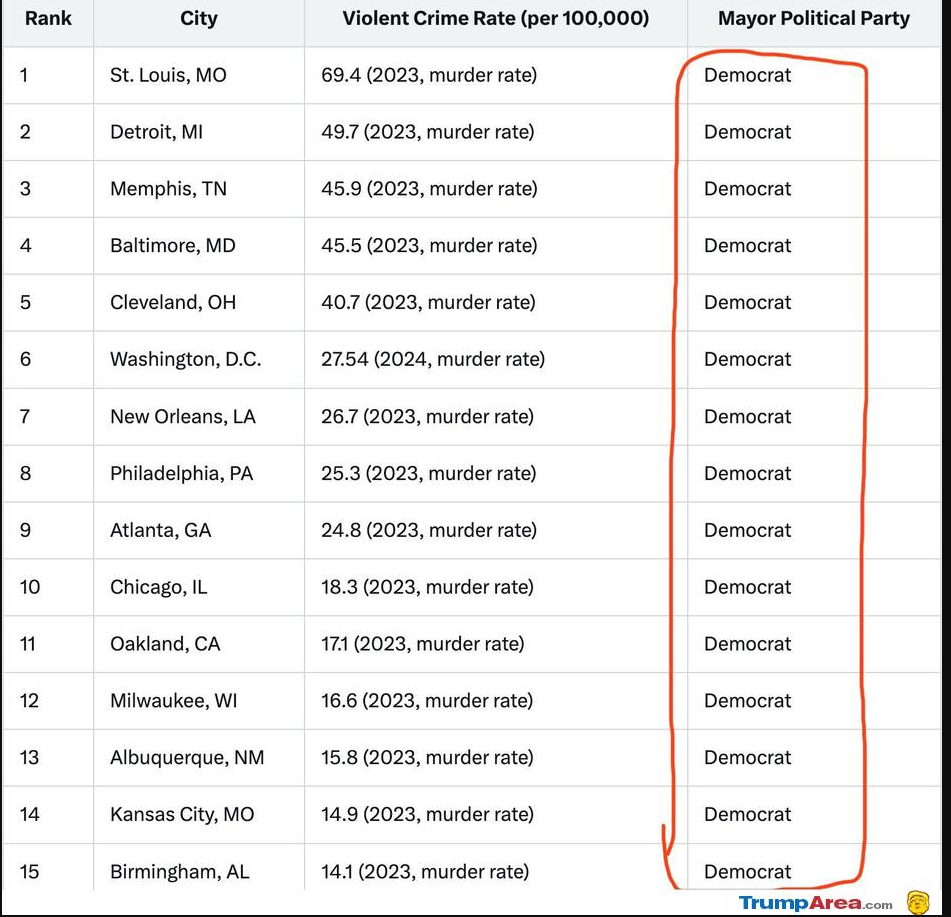 | Rank | City | Violent Crime Rate (per 100,000) | Mayor Political Party |
|---|---|---|---|
| 1 | St. Louis, MO | 69.4 (2023, murder rate) | Democrat |
| 2 | Detroit, MI | 49.7 (2023, murder rate) | Democrat |
| 3 | Memphis, TN | 45.9 (2023, murder rate) | Democrat |
| 4 | Baltimore, MD | 45.5 (2023, murder rate) | Democrat |
| 5 | Cleveland, OH | 40.7 (2023, murder rate) | Democrat |
| 6 | Washington, D.C. | 27.54 (2024, murder rate) | Democrat |
| 7 | New Orleans, LA | 26.7 (2023, murder rate) | Democrat |
| 8 | Philadelphia, PA | 25.3 (2023, murder rate) | Democrat |
| 9 | Atlanta, GA | 24.8 (2023, murder rate) | Democrat |
| 10 | Chicago, IL | 18.3 (2023, murder rate) | Democrat |
| 11 | Oakland, CA | 17.1 (2023, murder rate) | Democrat |
| 12 | Milwaukee, WI | 16.6 (2023, murder rate) | Democrat |
| 13 | Albuquerque, NM | 15.8 (2023, murder rate) | Democrat |
| 14 | Kansas City, MO | 14.9 (2023, murder rate) | Democrat |
| 15 | Birmingham, AL | 14.1 (2023, murder rate) | Democrat |

TrumpArea.com